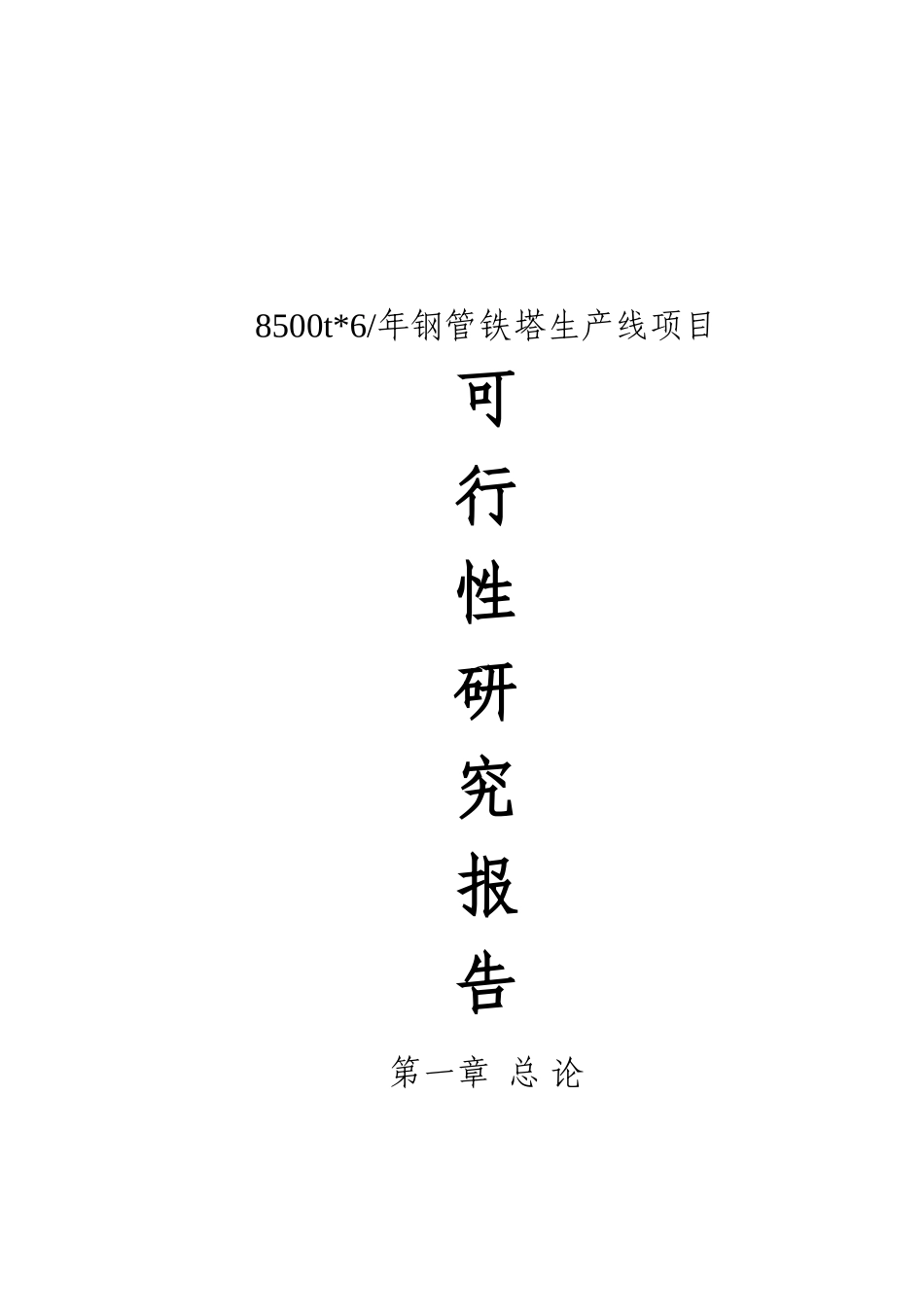 8500t*6/年钢管铁塔生产线项目

可
行
性
研
究
报
告

第一章 总 论